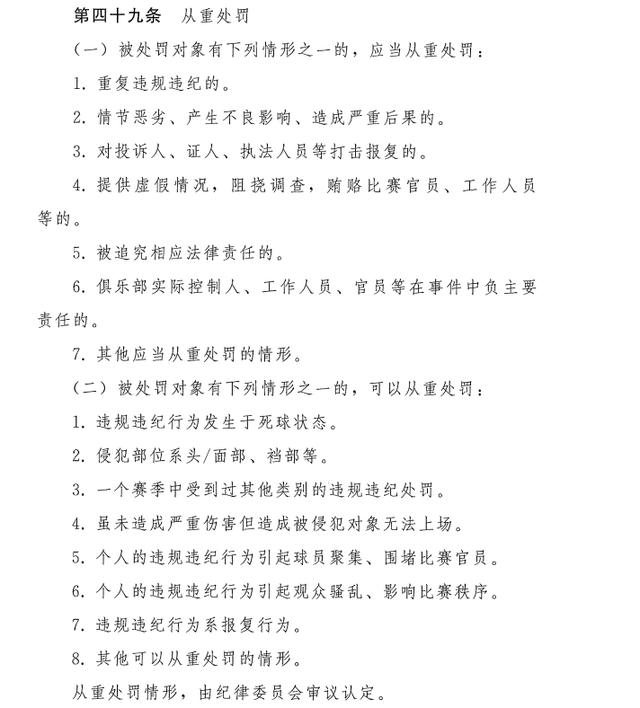 第四十九条 从重处罚

（一）被处罚对象有下列情形之一的，应当从重处罚：

1.重复违规违纪的。

2.情节恶劣、产生不良影响、造成严重后果的。

3.对投诉人、证人、执法人员等打击报复的。

4.提供虚假情况，阻挠调查，贿赂比赛官员、工作人员等的。

5.被追究相应法律责任的。

6.俱乐部实际控制人、工作人员、官员等在事件中负主要责任的。

7.其他应当从重处罚的情形。

（二）被处罚对象有下列情形之一的，可以从重处罚：

1.违规违纪行为发生于死球状态。

2.侵犯部位系头/面部、裆部等。

3.一个赛季中受到过其他类别的违规违纪处罚。

4.虽未造成严重伤害但造成被侵犯对象无法上场。

5.个人的违规违纪行为引起球员聚集、围堵比赛官员。

6.个人的违规违纪行为引起观众骚乱、影响比赛秩序。

7.违规违纪行为系报复行为。

8.其他可以从重处罚的情形。

从重处罚情形，由纪律委员会审议认定。